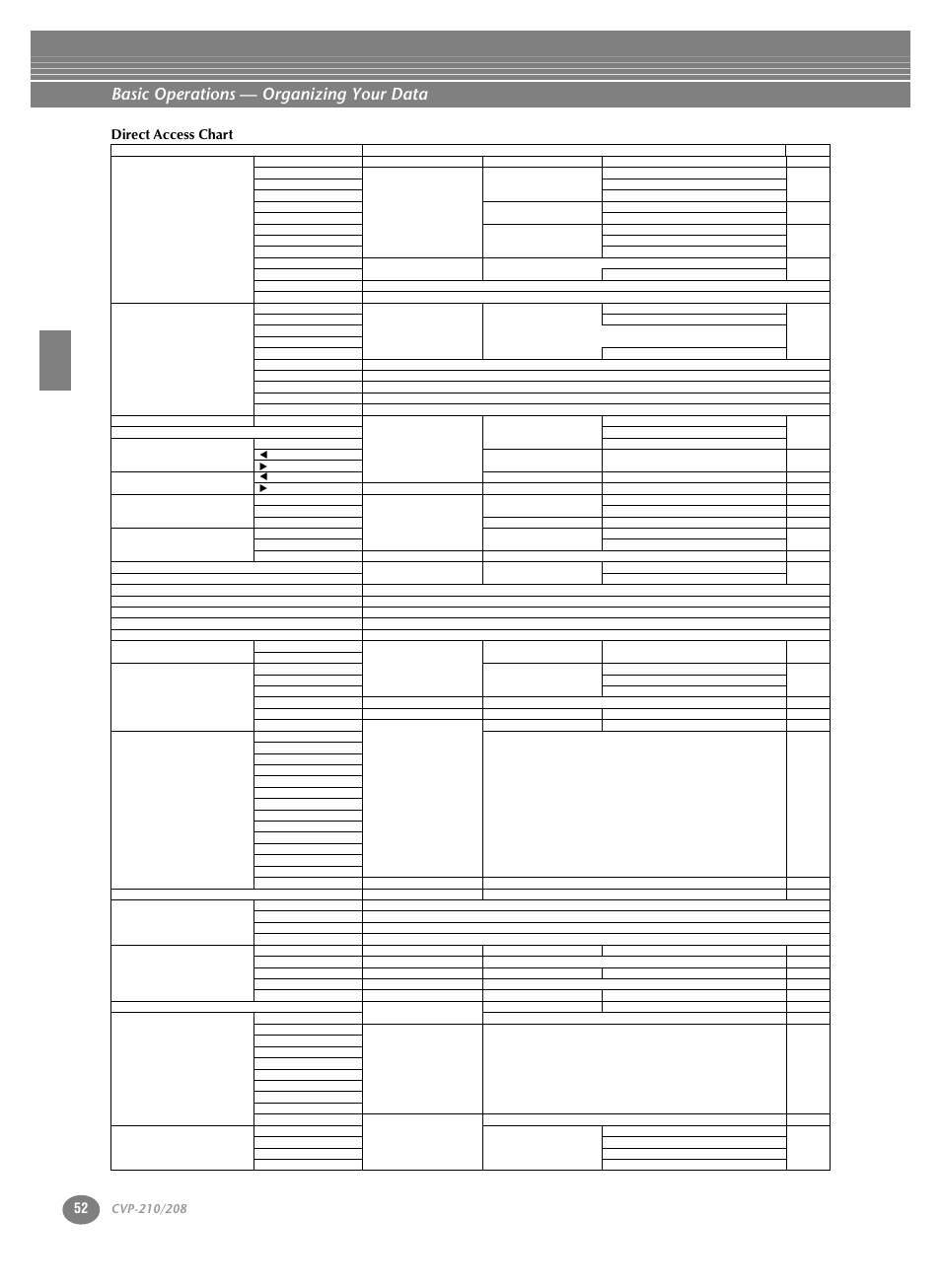 Basic Operations — Organizing Your Data

Direct Access Chart

◀
▶
◀
▶

52

CVP-210/208